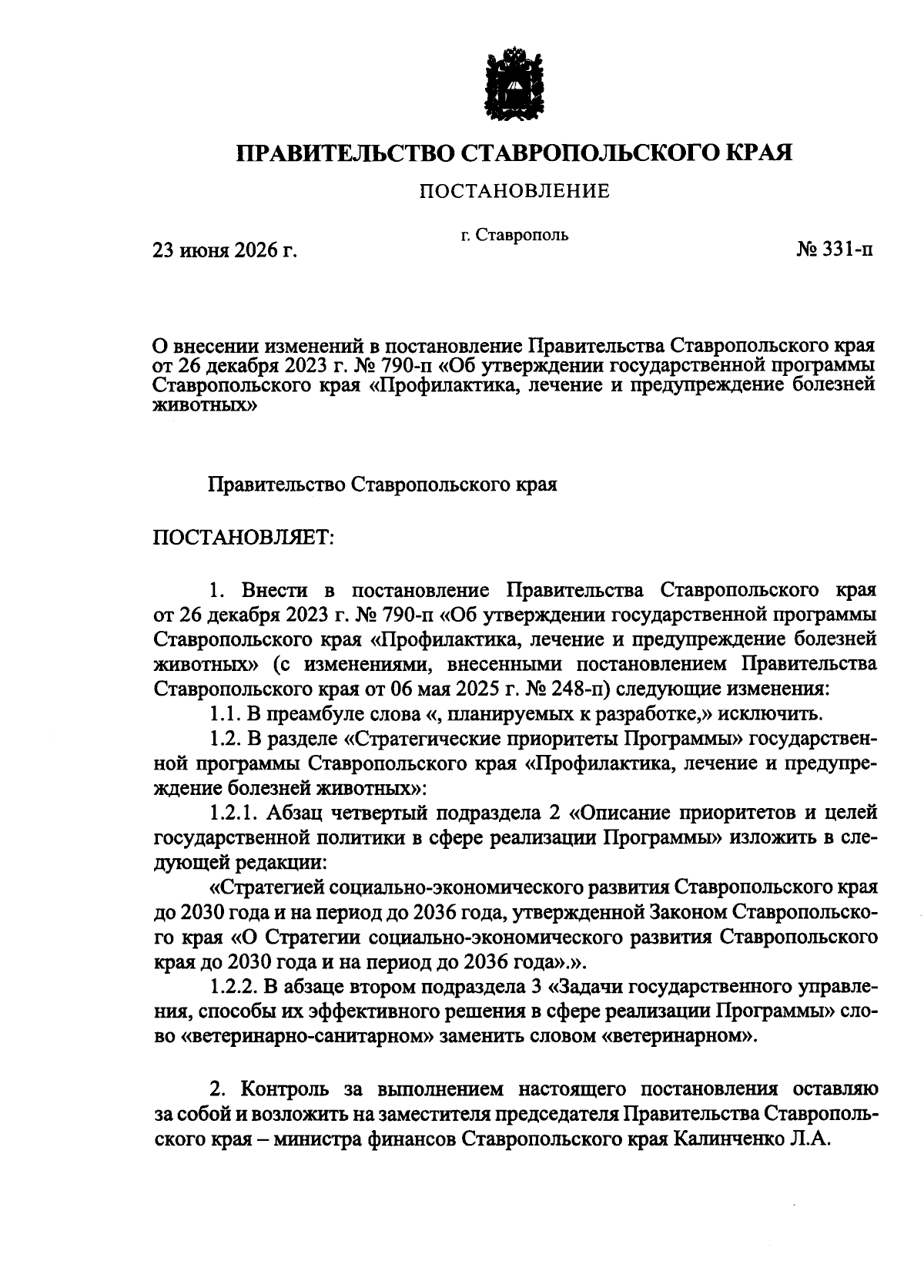 ПРАВИТЕЛЬСТВО СТАВРОПОЛЬСКОГО КРАЯ

ПОСТАНОВЛЕНИЕ

23 июня 2026 г.

г. Ставрополь

№ 331-п

О внесении изменений в постановление Правительства Ставропольского края от 26 декабря 2023 г. № 790-п «Об утверждении государственной программы Ставропольского края «Профилактика, лечение и предупреждение болезней животных»

Правительство Ставропольского края

ПОСТАНОВЛЯЕТ:

1. Внести в постановление Правительства Ставропольского края от 26 декабря 2023 г. № 790-п «Об утверждении государственной программы Ставропольского края «Профилактика, лечение и предупреждение болезней животных» (с изменениями, внесенными постановлением Правительства Ставропольского края от 06 мая 2025 г. № 248-п) следующие изменения:

1.1. В преамбуле слова «, планируемых к разработке,» исключить.

1.2. В разделе «Стратегические приоритеты Программы» государственной программы Ставропольского края «Профилактика, лечение и предупреждение болезней животных»:

1.2.1. Абзац четвертый подраздела 2 «Описание приоритетов и целей государственной политики в сфере реализации Программы» изложить в следующей редакции:

«Стратегией социально-экономического развития Ставропольского края до 2030 года и на период до 2036 года, утвержденной Законом Ставропольского края «О Стратегии социально-экономического развития Ставропольского края до 2030 года и на период до 2036 года».».

1.2.2. В абзаце втором подраздела 3 «Задачи государственного управления, способы их эффективного решения в сфере реализации Программы» слово «ветеринарно-санитарном» заменить словом «ветеринарном».

2. Контроль за выполнением настоящего постановления оставляю за собой и возложить на заместителя председателя Правительства Ставропольского края – министра финансов Ставропольского края Калинченко Л.А.